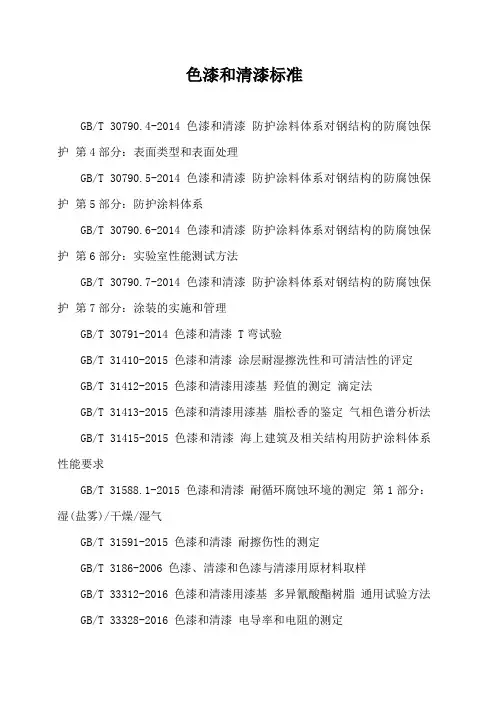 色漆和清漆标准

GB/T 30790.4-2014 色漆和清漆 防护涂料体系对钢结构的防腐蚀保护 第4部分：表面类型和表面处理

GB/T 30790.5-2014 色漆和清漆 防护涂料体系对钢结构的防腐蚀保护 第5部分：防护涂料体系

GB/T 30790.6-2014 色漆和清漆 防护涂料体系对钢结构的防腐蚀保护 第6部分：实验室性能测试方法

GB/T 30790.7-2014 色漆和清漆 防护涂料体系对钢结构的防腐蚀保护 第7部分：涂装的实施和管理

GB/T 30791-2014 色漆和清漆 T弯试验

GB/T 31410-2015 色漆和清漆 涂层耐湿擦洗性和可清洁性的评定

GB/T 31412-2015 色漆和清漆用漆基 羟值的测定 滴定法

GB/T 31413-2015 色漆和清漆用漆基 脂松香的鉴定 气相色谱分析法

GB/T 31415-2015 色漆和清漆 海上建筑及相关结构用防护涂料体系性能要求

GB/T 31588.1-2015 色漆和清漆 耐循环腐蚀环境的测定 第1部分：湿(盐雾)/干燥/湿气

GB/T 31591-2015 色漆和清漆 耐擦伤性的测定

GB/T 3186-2006 色漆、清漆和色漆与清漆用原材料取样

GB/T 33312-2016 色漆和清漆用漆基 多异氰酸酯树脂 通用试验方法

GB/T 33328-2016 色漆和清漆 电导率和电阻的测定